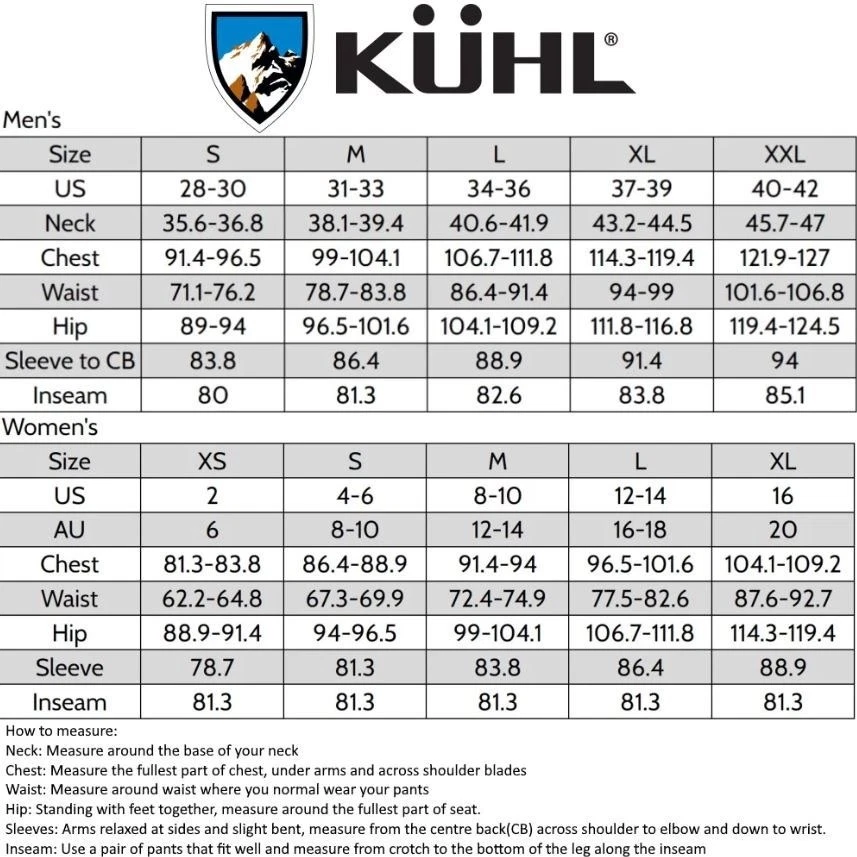 KÜHL®

Men's

| Size | S | M | L | XL | XXL |
|---|---|---|---|---|---|
| US | 28-30 | 31-33 | 34-36 | 37-39 | 40-42 |
| Neck | 35.6-36.8 | 38.1-39.4 | 40.6-41.9 | 43.2-44.5 | 45.7-47 |
| Chest | 91.4-96.5 | 99-104.1 | 106.7-111.8 | 114.3-119.4 | 121.9-127 |
| Waist | 71.1-76.2 | 78.7-83.8 | 86.4-91.4 | 94-99 | 101.6-106.8 |
| Hip | 89-94 | 96.5-101.6 | 104.1-109.2 | 111.8-116.8 | 119.4-124.5 |
| Sleeve to CB | 83.8 | 86.4 | 88.9 | 91.4 | 94 |
| Inseam | 80 | 81.3 | 82.6 | 83.8 | 85.1 |

Women's

| Size | XS | S | M | L | XL |
|---|---|---|---|---|---|
| US | 2 | 4-6 | 8-10 | 12-14 | 16 |
| AU | 6 | 8-10 | 12-14 | 16-18 | 20 |
| Chest | 81.3-83.8 | 86.4-88.9 | 91.4-94 | 96.5-101.6 | 104.1-109.2 |
| Waist | 62.2-64.8 | 67.3-69.9 | 72.4-74.9 | 77.5-82.6 | 87.6-92.7 |
| Hip | 88.9-91.4 | 94-96.5 | 99-104.1 | 106.7-111.8 | 114.3-119.4 |
| Sleeve | 78.7 | 81.3 | 83.8 | 86.4 | 88.9 |
| Inseam | 81.3 | 81.3 | 81.3 | 81.3 | 81.3 |

How to measure:
Neck: Measure around the base of your neck
Chest: Measure the fullest part of chest, under arms and across shoulder blades
Waist: Measure around waist where you normal wear your pants
Hip: Standing with feet together, measure around the fullest part of seat.
Sleeves: Arms relaxed at sides and slight bent, measure from the centre back(CB) across shoulder to elbow and down to wrist.
Inseam: Use a pair of pants that fit well and measure from crotch to the bottom of the leg along the inseam